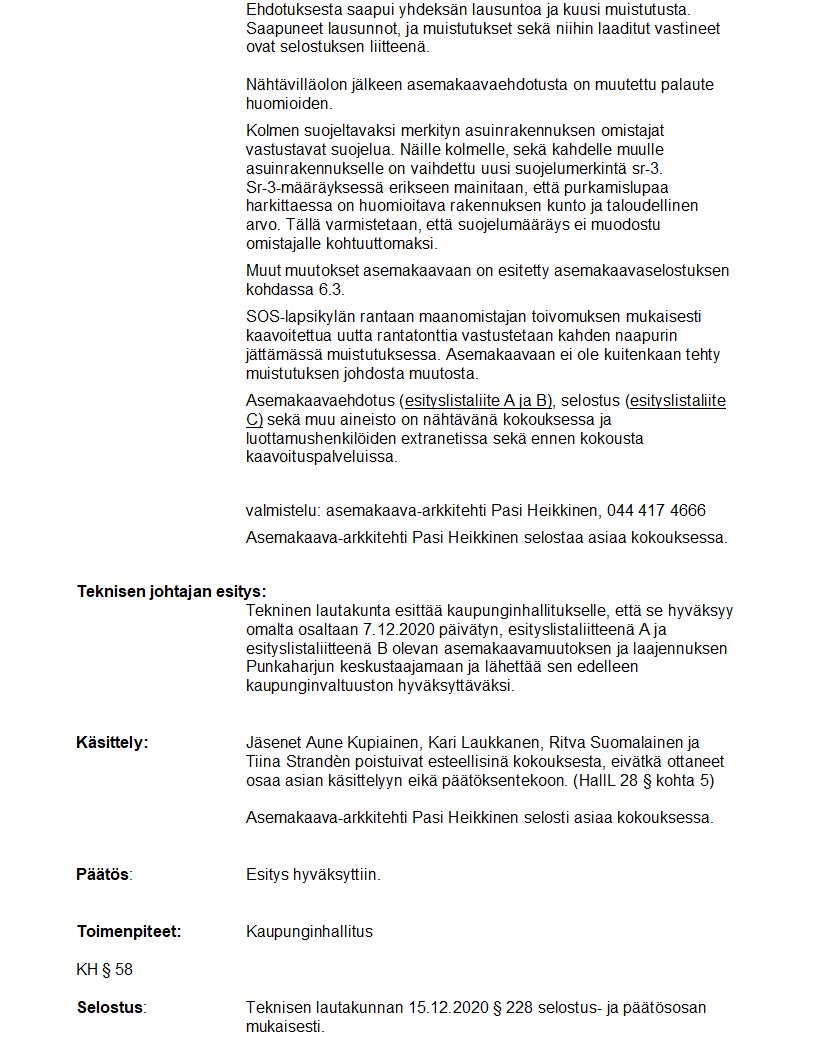 Ehdotuksesta saapui yhdeksän lausuntoa ja kuusi muistutusta. Saapuneet lausunnot, ja muistutukset sekä niihin laaditut vastineet ovat selostuksen liitteenä.

Nähtävilläolon jälkeen asemakaavaehdotusta on muutettu palaute huomioiden.

Kolmen suojeltavaksi merkityn asuinrakennuksen omistajat vastustavat suojelua. Näille kolmelle, sekä kahdelle muulle asuinrakennukselle on vaihdettu uusi suojelumerkintä sr-3. Sr-3-määräyksessä erikseen mainitaan, että purkamislupaa harkittaessa on huomioitava rakennuksen kunto ja taloudellinen arvo. Tällä varmistetaan, että suojelumääräys ei muodostu omistajalle kohtuuttomaksi.

Muut muutokset asemakaavaan on esitetty asemakaavaselostuksen kohdassa 6.3.

SOS-lapsikylän rantaan maanomistajan toivomuksen mukaisesti kaavoitettua uutta rantatonttia vastustetaan kahden naapurin jättämässä muistutuksessa. Asemakaavaan ei ole kuitenkaan tehty muistutuksen johdosta muutosta.

Asemakaavaehdotus (esityslistaliite A ja B), selostus (esityslistaliite C) sekä muu aineisto on nähtävänä kokouksessa ja luottamushenkilöiden extranetissa sekä ennen kokousta kaavoituspalveluissa.

valmistelu: asemakaava-arkkitehti Pasi Heikkinen, 044 417 4666

Asemakaava-arkkitehti Pasi Heikkinen selostaa asiaa kokouksessa.

Teknisen johtajan esitys:

Tekninen lautakunta esittää kaupunginhallitukselle, että se hyväksyy omalta osaltaan 7.12.2020 päivätyn, esityslistaliitteenä A ja esityslistaliitteenä B olevan asemakaavamuutoksen ja laajennuksen Punkaharjun keskustaajamaan ja lähettää sen edelleen kaupunginvaltuuston hyväksyttäväksi.

Käsittely: Jäsenet Aune Kupiainen, Kari Laukkanen, Ritva Suomalainen ja Tiina Strandèn poistuivat esteellisinä kokouksesta, eivätkä ottaneet osaa asian käsittelyyn eikä päätöksentekoon. (HallL 28 § kohta 5)

Asemakaava-arkkitehti Pasi Heikkinen selosti asiaa kokouksessa.

Päätös: Esitys hyväksyttiin.

Toimenpiteet: Kaupunginhallitus

KH § 58

Selostus: Teknisen lautakunnan 15.12.2020 § 228 selostus- ja päätösosan mukaisesti.